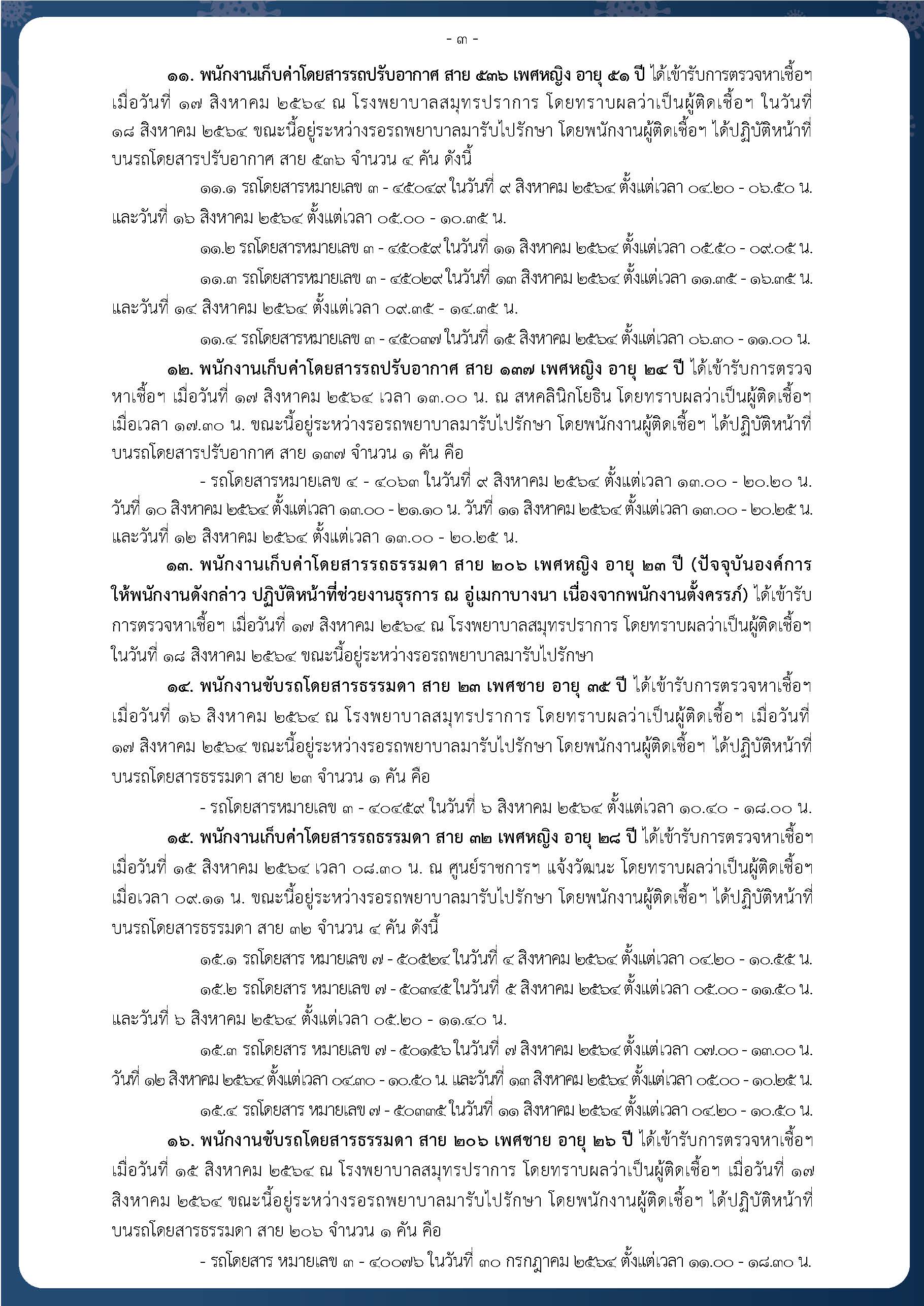 - ๓ -

๑๑. พนักงานเก็บค่าโดยสารรถปรับอากาศ สาย ๕๓๖ เพศหญิง อายุ ๕๑ ปี ได้เข้ารับการตรวจหาเชื้อฯ เมื่อวันที่ ๑๗ สิงหาคม ๒๕๖๔ ณ โรงพยาบาลสมุทรปราการ โดยทราบผลว่าเป็นผู้ติดเชื้อฯ ในวันที่ ๑๘ สิงหาคม ๒๕๖๔ ขณะนี้อยู่ระหว่างรอรถพยาบาลมารับไปรักษา โดยพนักงานผู้ติดเชื้อฯ ได้ปฏิบัติหน้าที่บนรถโดยสารปรับอากาศ สาย ๕๓๖ จำนวน ๔ คัน ดังนี้

๑๑.๑ รถโดยสารหมายเลข ๓ - ๔๕๐๔๙ ในวันที่ ๙ สิงหาคม ๒๕๖๔ ตั้งแต่เวลา ๐๔.๒๐ - ๐๖.๕๐ น. และวันที่ ๑๖ สิงหาคม ๒๕๖๔ ตั้งแต่เวลา ๐๕.๐๐ - ๑๐.๓๕ น.

๑๑.๒ รถโดยสารหมายเลข ๓ - ๔๕๐๕๙ ในวันที่ ๑๑ สิงหาคม ๒๕๖๔ ตั้งแต่เวลา ๐๕.๕๐ - ๐๙.๐๕ น.

๑๑.๓ รถโดยสารหมายเลข ๓ - ๔๕๐๒๙ ในวันที่ ๑๓ สิงหาคม ๒๕๖๔ ตั้งแต่เวลา ๑๑.๓๕ - ๑๖.๓๕ น. และวันที่ ๑๔ สิงหาคม ๒๕๖๔ ตั้งแต่เวลา ๐๙.๓๕ - ๑๔.๓๕ น.

๑๑.๔ รถโดยสารหมายเลข ๓ - ๔๕๐๓๗ ในวันที่ ๑๕ สิงหาคม ๒๕๖๔ ตั้งแต่เวลา ๐๖.๓๐ - ๑๑.๐๐ น.

๑๒. พนักงานเก็บค่าโดยสารรถปรับอากาศ สาย ๑๓๗ เพศหญิง อายุ ๒๔ ปี ได้เข้ารับการตรวจหาเชื้อฯ เมื่อวันที่ ๑๗ สิงหาคม ๒๕๖๔ เวลา ๑๓.๐๐ น. ณ สหคลินิกโยธิน โดยทราบผลว่าเป็นผู้ติดเชื้อฯ เมื่อเวลา ๑๗.๓๐ น. ขณะนี้อยู่ระหว่างรอรถพยาบาลมารับไปรักษา โดยพนักงานผู้ติดเชื้อฯ ได้ปฏิบัติหน้าที่บนรถโดยสารปรับอากาศ สาย ๑๓๗ จำนวน ๑ คัน คือ

- รถโดยสารหมายเลข ๔ - ๔๐๖๓ ในวันที่ ๙ สิงหาคม ๒๕๖๔ ตั้งแต่เวลา ๑๓.๐๐ - ๒๐.๒๐ น. วันที่ ๑๐ สิงหาคม ๒๕๖๔ ตั้งแต่เวลา ๑๓.๐๐ - ๒๑.๑๐ น. วันที่ ๑๑ สิงหาคม ๒๕๖๔ ตั้งแต่เวลา ๑๓.๐๐ - ๒๐.๒๕ น. และวันที่ ๑๒ สิงหาคม ๒๕๖๔ ตั้งแต่เวลา ๑๓.๐๐ - ๒๐.๒๕ น.

๑๓. พนักงานเก็บค่าโดยสารรถธรรมดา สาย ๒๐๖ เพศหญิง อายุ ๒๓ ปี (ปัจจุบันองค์การให้พนักงานดังกล่าว ปฏิบัติหน้าที่ช่วยงานธุรการ ณ อู่เมกาบางนา เนื่องจากพนักงานตั้งครรภ์) ได้เข้ารับการตรวจหาเชื้อฯ เมื่อวันที่ ๑๗ สิงหาคม ๒๕๖๔ ณ โรงพยาบาลสมุทรปราการ โดยทราบผลว่าเป็นผู้ติดเชื้อฯ ในวันที่ ๑๘ สิงหาคม ๒๕๖๔ ขณะนี้อยู่ระหว่างรอรถพยาบาลมารับไปรักษา

๑๔. พนักงานขับรถโดยสารธรรมดา สาย ๒๓ เพศชาย อายุ ๓๕ ปี ได้เข้ารับการตรวจหาเชื้อฯ เมื่อวันที่ ๑๖ สิงหาคม ๒๕๖๔ ณ โรงพยาบาลสมุทรปราการ โดยทราบผลว่าเป็นผู้ติดเชื้อฯ เมื่อวันที่ ๑๗ สิงหาคม ๒๕๖๔ ขณะนี้อยู่ระหว่างรอรถพยาบาลมารับไปรักษา โดยพนักงานผู้ติดเชื้อฯ ได้ปฏิบัติหน้าที่บนรถโดยสารธรรมดา สาย ๒๓ จำนวน ๑ คัน คือ

- รถโดยสารหมายเลข ๓ - ๔๐๔๕๙ ในวันที่ ๖ สิงหาคม ๒๕๖๔ ตั้งแต่เวลา ๑๐.๔๐ - ๑๘.๐๐ น.

๑๕. พนักงานเก็บค่าโดยสารรถธรรมดา สาย ๓๒ เพศหญิง อายุ ๒๘ ปี ได้เข้ารับการตรวจหาเชื้อฯ เมื่อวันที่ ๑๕ สิงหาคม ๒๕๖๔ เวลา ๐๘.๓๐ น. ณ ศูนย์ราชการฯ แจ้งวัฒนะ โดยทราบผลว่าเป็นผู้ติดเชื้อฯ เมื่อเวลา ๐๙.๑๑ น. ขณะนี้อยู่ระหว่างรอรถพยาบาลมารับไปรักษา โดยพนักงานผู้ติดเชื้อฯ ได้ปฏิบัติหน้าที่บนรถโดยสารธรรมดา สาย ๓๒ จำนวน ๔ คัน ดังนี้

๑๕.๑ รถโดยสาร หมายเลข ๗ - ๕๐๕๒๔ ในวันที่ ๔ สิงหาคม ๒๕๖๔ ตั้งแต่เวลา ๐๔.๒๐ - ๑๐.๕๕ น.

๑๕.๒ รถโดยสาร หมายเลข ๗ - ๕๐๓๔๕ ในวันที่ ๕ สิงหาคม ๒๕๖๔ ตั้งแต่เวลา ๐๕.๐๐ - ๑๑.๕๐ น. และวันที่ ๖ สิงหาคม ๒๕๖๔ ตั้งแต่เวลา ๐๕.๒๐ - ๑๑.๔๐ น.

๑๕.๓ รถโดยสาร หมายเลข ๗ - ๕๐๑๕๖ ในวันที่ ๗ สิงหาคม ๒๕๖๔ ตั้งแต่เวลา ๐๗.๐๐ - ๑๓.๐๐ น. วันที่ ๑๒ สิงหาคม ๒๕๖๔ ตั้งแต่เวลา ๐๔.๓๐ - ๑๐.๕๐ น. และวันที่ ๑๓ สิงหาคม ๒๕๖๔ ตั้งแต่เวลา ๐๕.๐๐ - ๑๐.๒๕ น.

๑๕.๔ รถโดยสาร หมายเลข ๗ - ๕๐๓๓๕ ในวันที่ ๑๑ สิงหาคม ๒๕๖๔ ตั้งแต่เวลา ๐๔.๒๐ - ๑๐.๕๐ น.

๑๖. พนักงานขับรถโดยสารธรรมดา สาย ๒๐๖ เพศชาย อายุ ๒๖ ปี ได้เข้ารับการตรวจหาเชื้อฯ เมื่อวันที่ ๑๕ สิงหาคม ๒๕๖๔ ณ โรงพยาบาลสมุทรปราการ โดยทราบผลว่าเป็นผู้ติดเชื้อฯ เมื่อวันที่ ๑๗ สิงหาคม ๒๕๖๔ ขณะนี้อยู่ระหว่างรอรถพยาบาลมารับไปรักษา โดยพนักงานผู้ติดเชื้อฯ ได้ปฏิบัติหน้าที่บนรถโดยสารธรรมดา สาย ๒๐๖ จำนวน ๑ คัน คือ

- รถโดยสาร หมายเลข ๓ - ๔๐๐๗๖ ในวันที่ ๓๐ กรกฎาคม ๒๕๖๔ ตั้งแต่เวลา ๑๑.๐๐ - ๑๘.๓๐ น.